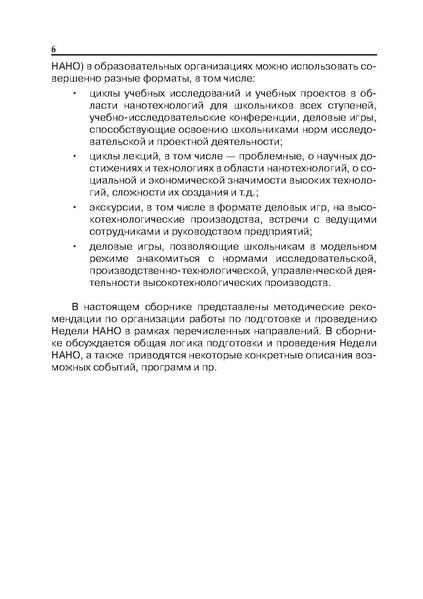 6

НАНО) в образовательных организациях можно использовать совершенно разные форматы, в том числе:

• циклы учебных исследований и учебных проектов в области нанотехнологий для школьников всех ступеней, учебно-исследовательские конференции, деловые игры, способствующие освоению школьниками норм исследовательской и проектной деятельности;

• циклы лекций, в том числе — проблемные, о научных достижениях и технологиях в области нанотехнологий, о социальной и экономической значимости высоких технологий, сложности их создания и т.д.;

• экскурсии, в том числе в формате деловых игр, на высокотехнологические производства, встречи с ведущими сотрудниками и руководством предприятий;

• деловые игры, позволяющие школьникам в модельном режиме знакомиться с нормами исследовательской, производственно-технологической, управленческой деятельности высокотехнологических производств.

В настоящем сборнике представлены методические рекомендации по организации работы по подготовке и проведению Недели НАНО в рамках перечисленных направлений. В сборнике обсуждается общая логика подготовки и проведения Недели НАНО, а также приводятся некоторые конкретные описания возможных событий, программ и пр.